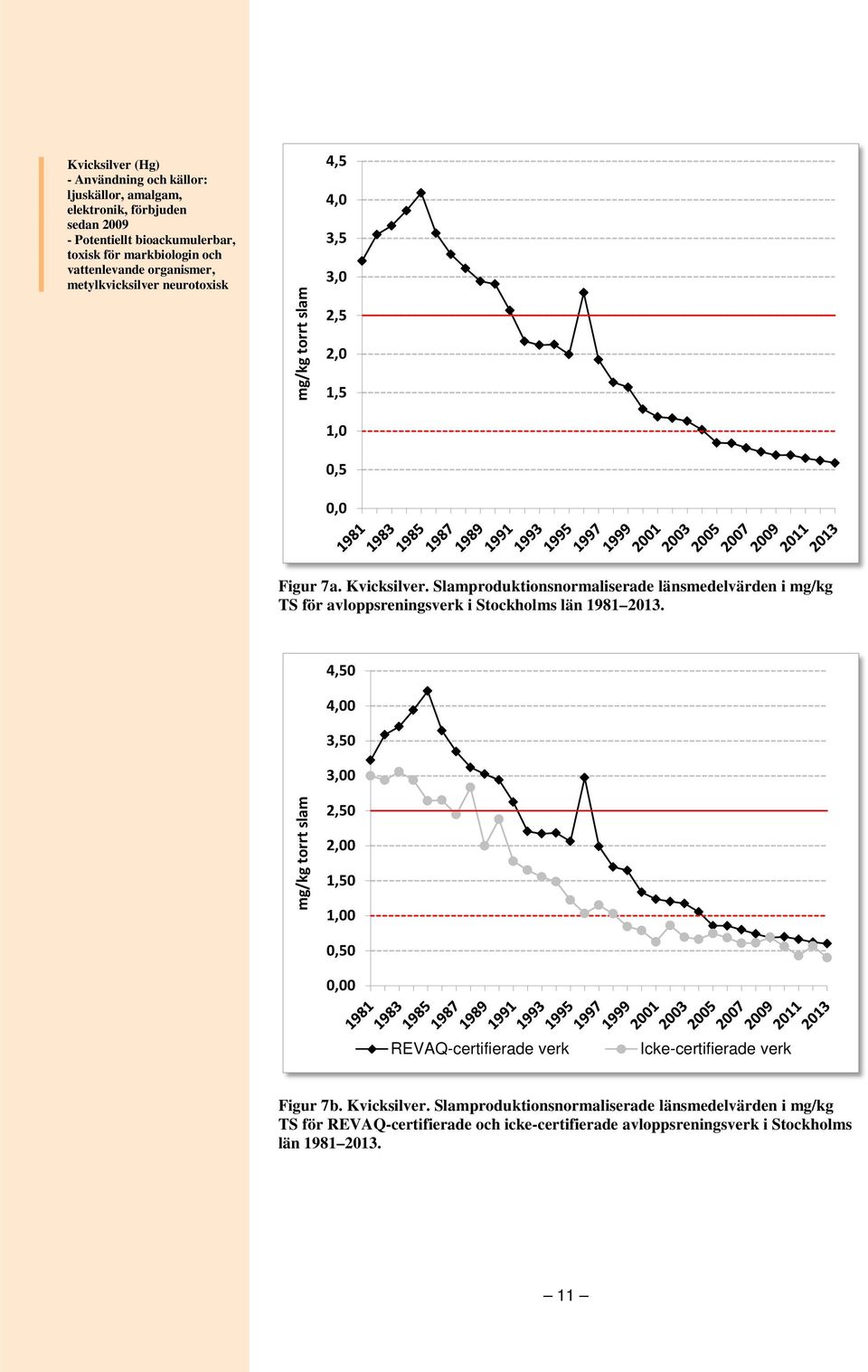 Kvicksilver (Hg)
- Användning och källor: ljuskällor, amalgam, elektronik, förbjuden sedan 2009
- Potentiellt bioackumulerbar, toxisk för markbiologin och vattenlevande organismer, metylkvicksilver neurotoxisk

mg/kg torrt slam
4,5
4,0
3,5
3,0
2,5
2,0
1,5
1,0
0,5
0,0
1981 1983 1985 1987 1989 1991 1993 1995 1997 1999 2001 2003 2005 2007 2009 2011 2013

Figur 7a. Kvicksilver. Slamproduktionsnormaliserade länsmedelvärden i mg/kg TS för avloppsreningsverk i Stockholms län 1981–2013.

mg/kg torrt slam
4,50
4,00
3,50
3,00
2,50
2,00
1,50
1,00
0,50
0,00
1981 1983 1985 1987 1989 1991 1993 1995 1997 1999 2001 2003 2005 2007 2009 2011 2013
REVAQ-certifierade verk
Icke-certifierade verk

Figur 7b. Kvicksilver. Slamproduktionsnormaliserade länsmedelvärden i mg/kg TS för REVAQ-certifierade och icke-certifierade avloppsreningsverk i Stockholms län 1981–2013.

– 11 –